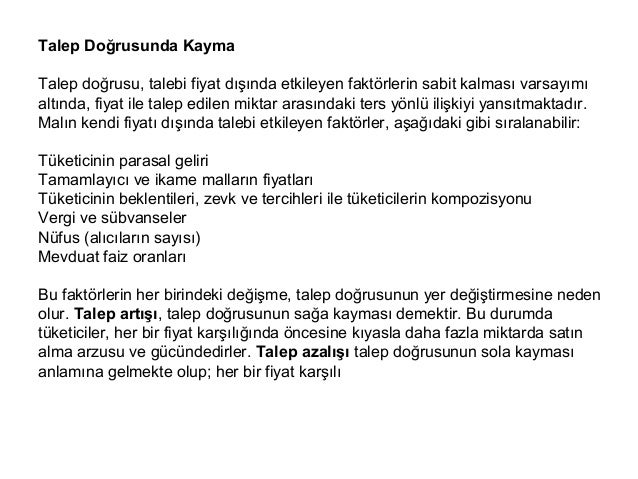 Talep Doğrusunda Kayma

Talep doğrusu, talebi fiyat dışında etkileyen faktörlerin sabit kalması varsayımı altında, fiyat ile talep edilen miktar arasındaki ters yönlü ilişkiyi yansıtmaktadır. Malın kendi fiyatı dışında talebi etkileyen faktörler, aşağıdaki gibi sıralanabilir:

Tüketicinin parasal geliri
Tamamlayıcı ve ikame malların fiyatları
Tüketicinin beklentileri, zevk ve tercihleri ile tüketicilerin kompozisyonu
Vergi ve sübvanseler
Nüfus (alıcıların sayısı)
Mevduat faiz oranları

Bu faktörlerin her birindeki değişme, talep doğrusunun yer değiştirmesine neden olur. Talep artışı, talep doğrusunun sağa kayması demektir. Bu durumda tüketiciler, her bir fiyat karşılığında öncesine kıyasla daha fazla miktarda satın alma arzusu ve gücündedirler. Talep azalışı talep doğrusunun sola kayması anlamına gelmekte olup; her bir fiyat karşılı